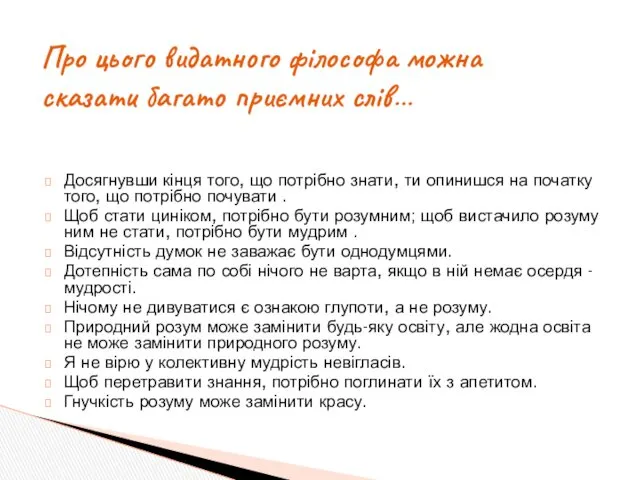 Про цього видатного філософа можна сказати багато приємних слів...

Досягнувши кінця того, що потрібно знати, ти опинишся на початку того, що потрібно почувати .

Щоб стати циніком, потрібно бути розумним; щоб вистачило розуму ним не стати, потрібно бути мудрим .

Відсутність думок не заважає бути однодумцями.

Дотепність сама по собі нічого не варта, якщо в ній немає осердя - мудрості.

Нічому не дивуватися є ознакою глупоти, а не розуму.

Природний розум може замінити будь-яку освіту, але жодна освіта не може замінити природного розуму.

Я не вірю у колективну мудрість невігласів.

Щоб перетравити знання, потрібно поглинати їх з апетитом.

Гнучкість розуму може замінити красу.